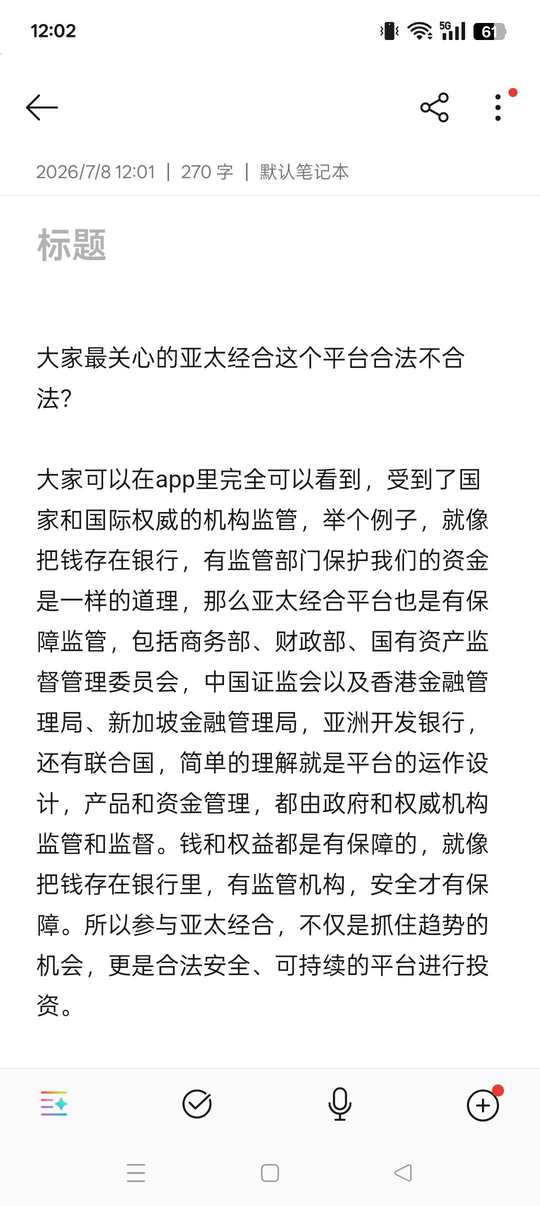 12:02

5G 61

2026/7/8 12:01 | 270 字 | 默认笔记本

标题

大家最关心的亚太经合这个平台合法不合法?

大家可以在app里完全可以看到，受到了国家和国际权威的机构监管，举个例子，就像把钱存在银行，有监管部门保护我们的资金是一样的道理，那么亚太经合平台也是有保障监管，包括商务部、财政部、国有资产监督管理委员会，中国证监会以及香港金融管理局、新加坡金融管理局，亚洲开发银行，还有联合国，简单的理解就是平台的运作设计，产品和资金管理，都由政府和权威机构监管和监督。钱和权益都是有保障的，就像把钱存在银行里，有监管机构，安全才有保障。所以参与亚太经合，不仅是抓住趋势的机会，更是合法安全、可持续的平台进行投资。